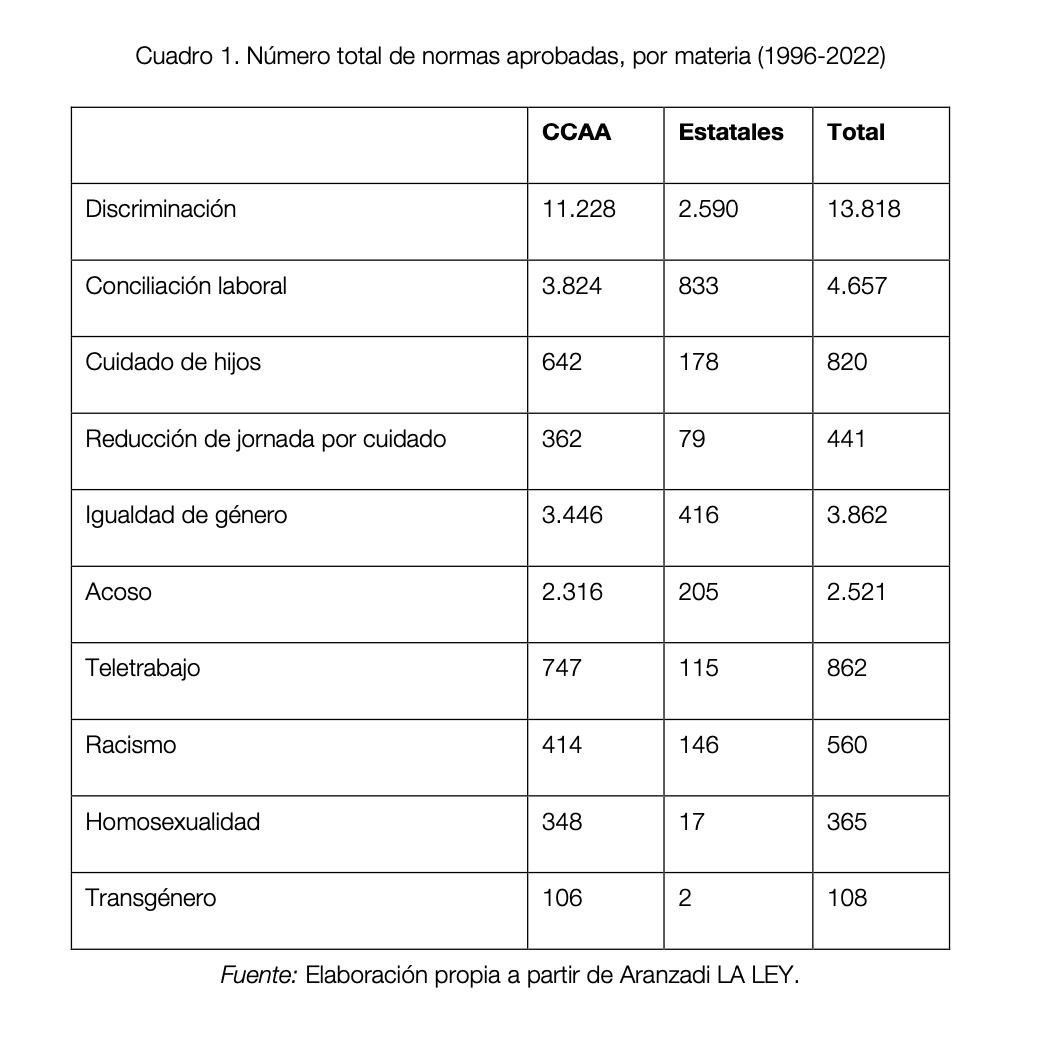 Cuadro 1. Número total de normas aprobadas, por materia (1996-2022)

| | CCAA | Estatales | Total |
|---|---|---|---|
| Discriminación | 11.228 | 2.590 | 13.818 |
| Conciliación laboral | 3.824 | 833 | 4.657 |
| Cuidado de hijos | 642 | 178 | 820 |
| Reducción de jornada por cuidado | 362 | 79 | 441 |
| Igualdad de género | 3.446 | 416 | 3.862 |
| Acoso | 2.316 | 205 | 2.521 |
| Teletrabajo | 747 | 115 | 862 |
| Racismo | 414 | 146 | 560 |
| Homosexualidad | 348 | 17 | 365 |
| Transgénero | 106 | 2 | 108 |

Fuente: Elaboración propia a partir de Aranzadi LA LEY.